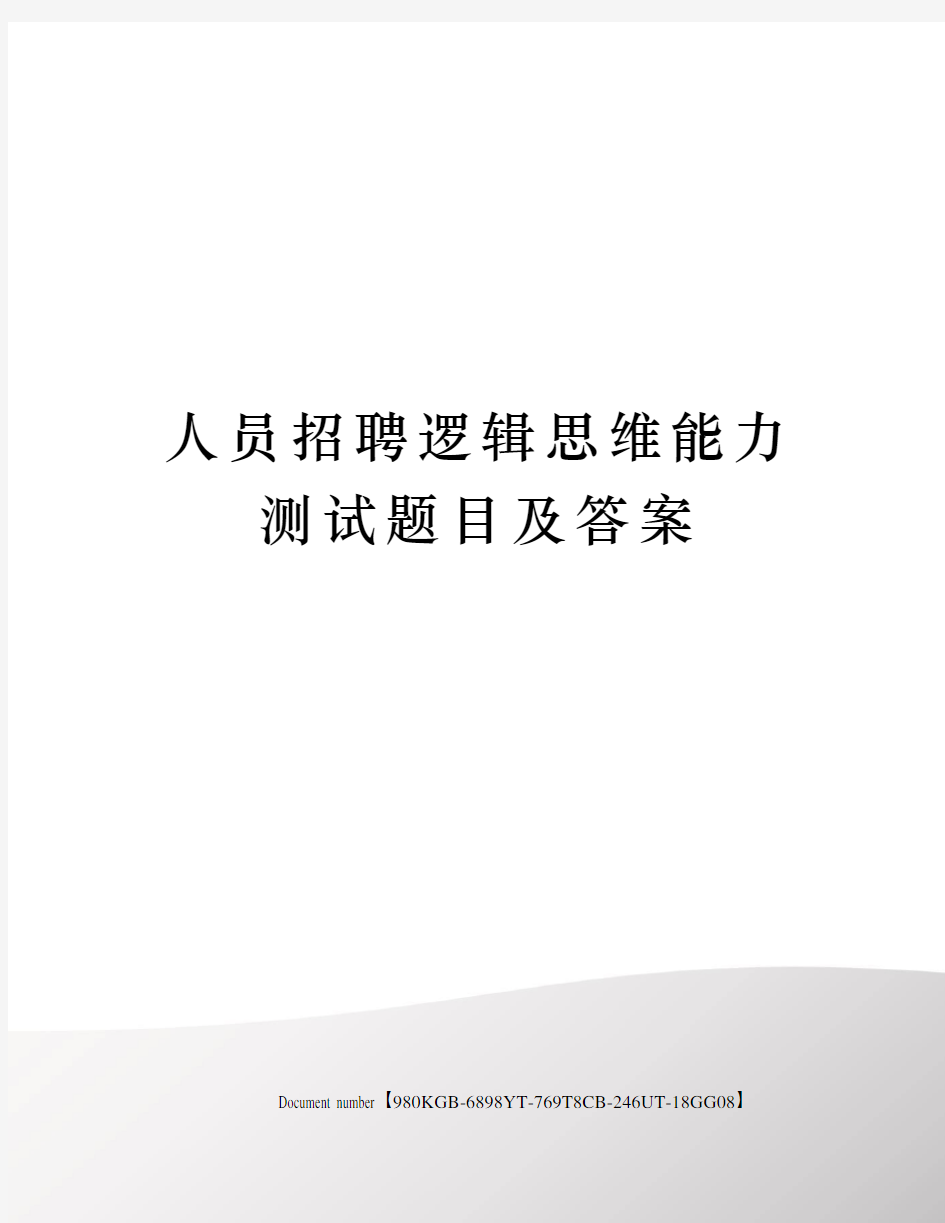 人员招聘逻辑思维能力测试题目及答案

Document number【980KGB-6898YT-769T8CB-246UT-18GG08】